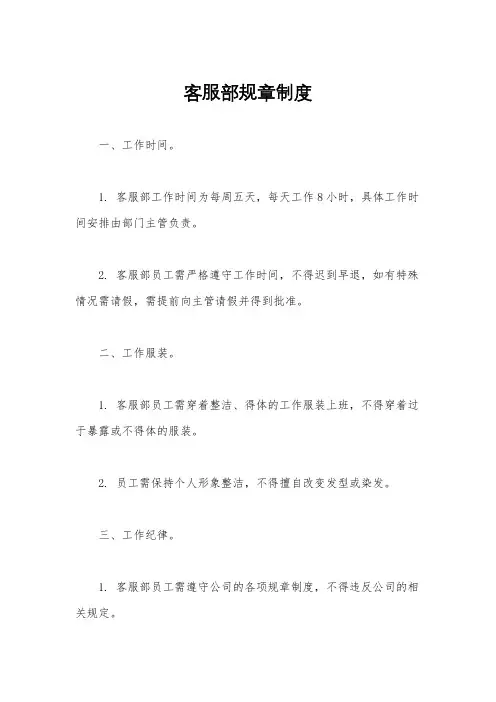 客服部规章制度

一、工作时间。

1. 客服部工作时间为每周五天，每天工作 8 小时，具体工作时间安排由部门主管负责。

2. 客服部员工需严格遵守工作时间，不得迟到早退，如有特殊情况需请假，需提前向主管请假并得到批准。

二、工作服装。

1. 客服部员工需穿着整洁、得体的工作服装上班，不得穿着过于暴露或不得体的服装。

2. 员工需保持个人形象整洁，不得擅自改变发型或染发。

三、工作纪律。

1. 客服部员工需遵守公司的各项规章制度，不得违反公司的相关规定。